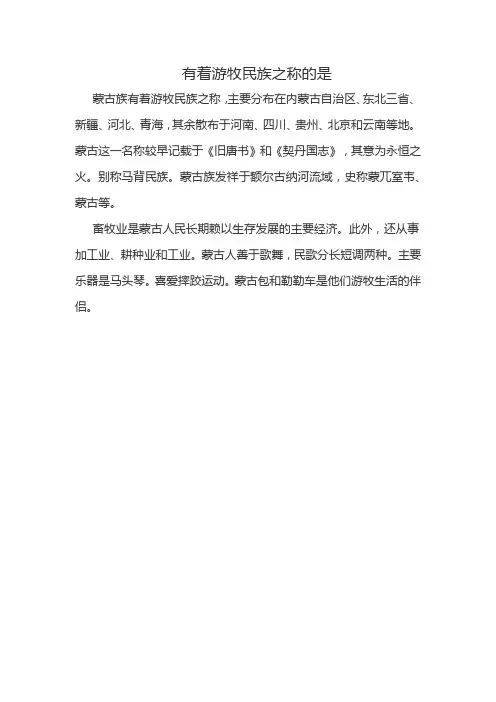 有着游牧民族之称的是

蒙古族有着游牧民族之称，主要分布在内蒙古自治区、东北三省、新疆、河北、青海，其余散布于河南、四川、贵州、北京和云南等地。蒙古这一名称较早记载于《旧唐书》和《契丹国志》，其意为永恒之火。别称马背民族。蒙古族发祥于额尔古纳河流域，史称蒙兀室韦、蒙古等。

畜牧业是蒙古人民长期赖以生存发展的主要经济。此外，还从事加工业、耕种业和工业。蒙古人善于歌舞，民歌分长短调两种。主要乐器是马头琴。喜爱摔跤运动。蒙古包和勒勒车是他们游牧生活的伴侣。